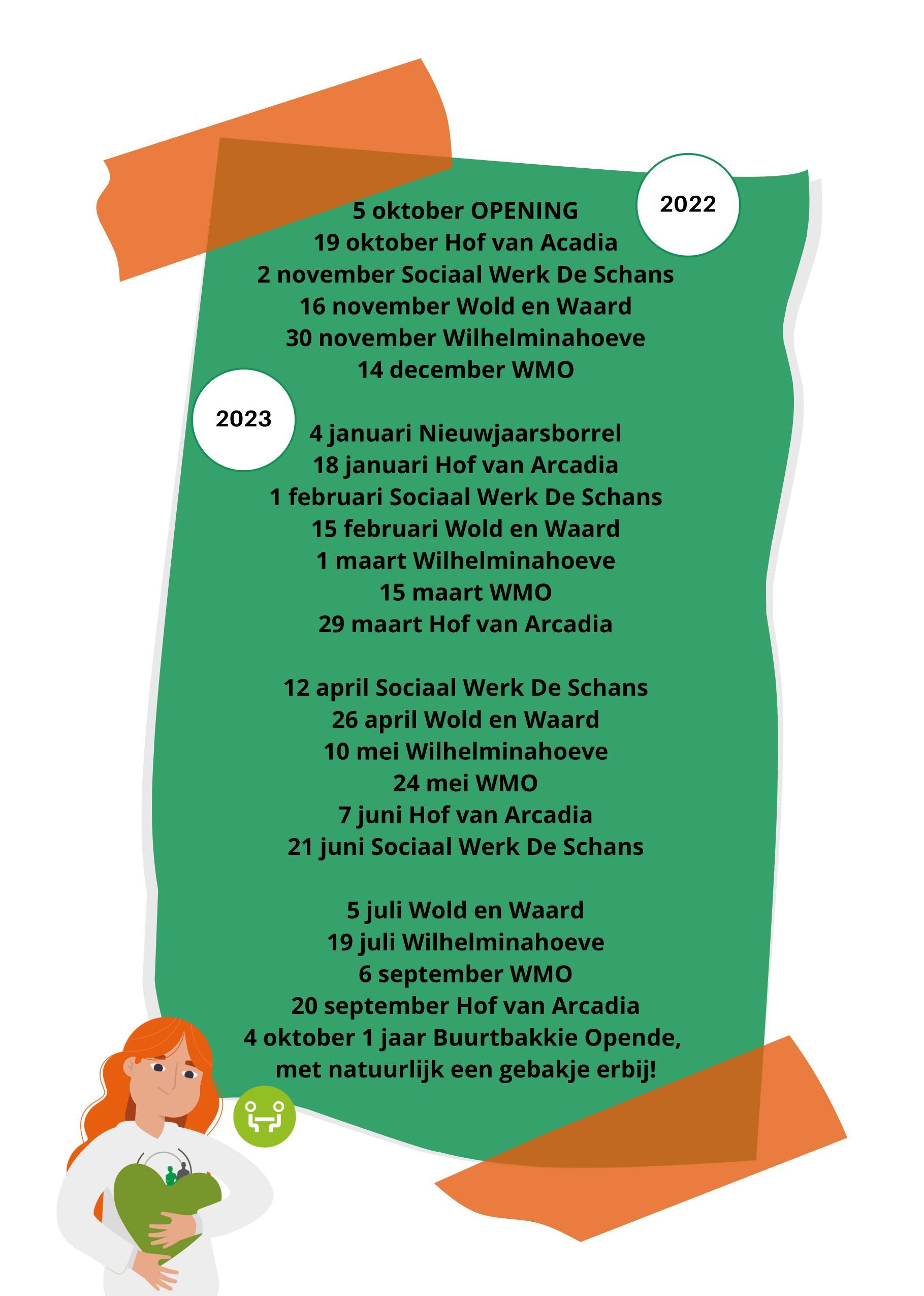 2022

5 oktober OPENING
19 oktober Hof van Acadia
2 november Sociaal Werk De Schans
16 november Wold en Waard
30 november Wilhelminahoeve
14 december WMO

2023

4 januari Nieuwjaarsborrel
18 januari Hof van Arcadia
1 februari Sociaal Werk De Schans
15 februari Wold en Waard
1 maart Wilhelminahoeve
15 maart WMO
29 maart Hof van Arcadia

12 april Sociaal Werk De Schans
26 april Wold en Waard
10 mei Wilhelminahoeve
24 mei WMO
7 juni Hof van Arcadia
21 juni Sociaal Werk De Schans

5 juli Wold en Waard
19 juli Wilhelminahoeve
6 september WMO
20 september Hof van Arcadia
4 oktober 1 jaar Buurtbakkie Opende, met natuurlijk een gebakje erbij!